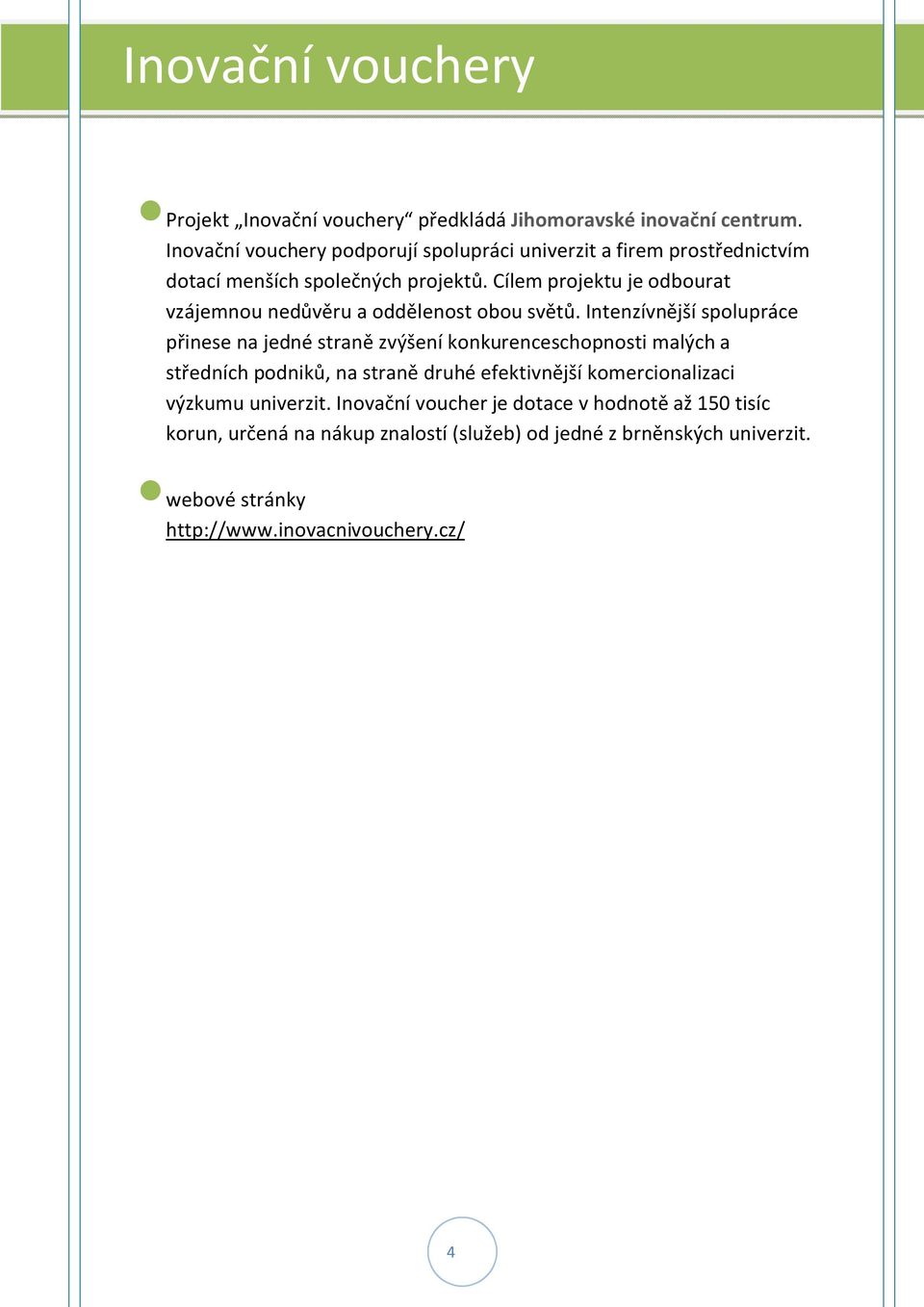 Inovační vouchery

Projekt „Inovační vouchery“ předkládá Jihomoravské inovační centrum. Inovační vouchery podporují spolupráci univerzit a firem prostřednictvím dotací menších společných projektů. Cílem projektu je odbourat vzájemnou nedůvěru a oddělenost obou světů. Intenzívnější spolupráce přinese na jedné straně zvýšení konkurenceschopnosti malých a středních podniků, na straně druhé efektivnější komercionalizaci výzkumu univerzit. Inovační voucher je dotace v hodnotě až 150 tisíc korun, určená na nákup znalostí (služeb) od jedné z brněnských univerzit.

webové stránky
http://www.inovacnivouchery.cz/

4